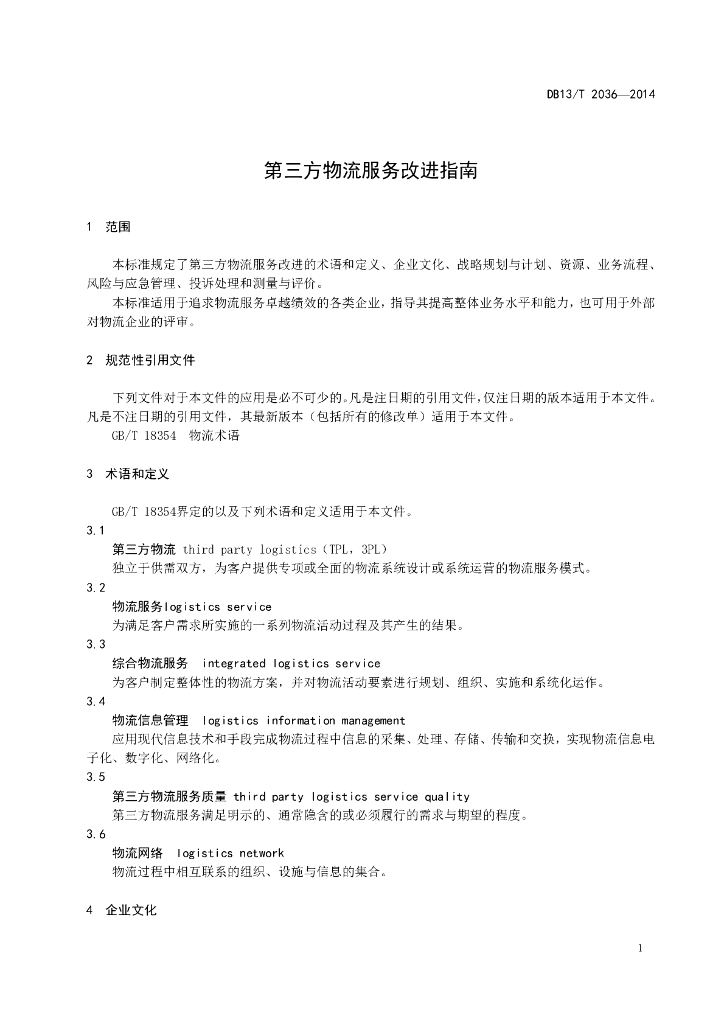 DB13/T 2036—2014

第三方物流服务改进指南

1 范围

本标准规定了第三方物流服务改进的术语和定义、企业文化、战略规划与计划、资源、业务流程、风险与应急管理、投诉处理和测量与评价。

本标准适用于追求物流服务卓越绩效的各类企业，指导其提高整体业务水平和能力，也可用于外部对物流企业的评审。

2 规范性引用文件

下列文件对于本文件的应用是必不可少的。凡是注日期的引用文件，仅注日期的版本适用于本文件。凡是不注日期的引用文件，其最新版本（包括所有的修改单）适用于本文件。

GB/T 18354 物流术语

3 术语和定义

GB/T 18354界定的以及下列术语和定义适用于本文件。

3.1
第三方物流 third party logistics（TPL，3PL）
独立于供需双方，为客户提供专项或全面的物流系统设计或系统运营的物流服务模式。

3.2
物流服务logistics service
为满足客户需求所实施的一系列物流活动过程及其产生的结果。

3.3
综合物流服务 integrated logistics service
为客户制定整体性的物流方案，并对物流活动要素进行规划、组织、实施和系统化运作。

3.4
物流信息管理 logistics information management
应用现代信息技术和手段完成物流过程中信息的采集、处理、存储、传输和交换，实现物流信息电子化、数字化、网络化。

3.5
第三方物流服务质量 third party logistics service quality
第三方物流服务满足明示的、通常隐含的或必须履行的需求与期望的程度。

3.6
物流网络 logistics network
物流过程中相互联系的组织、设施与信息的集合。

4 企业文化

1